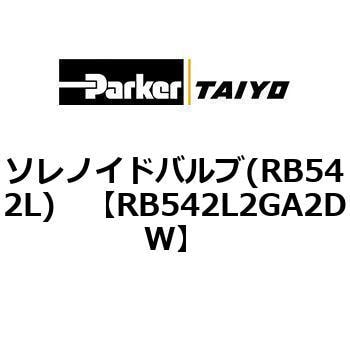 Parker TAIYO

ソレノイドバルブ(RB542L) 【RB542L2GA2DW】